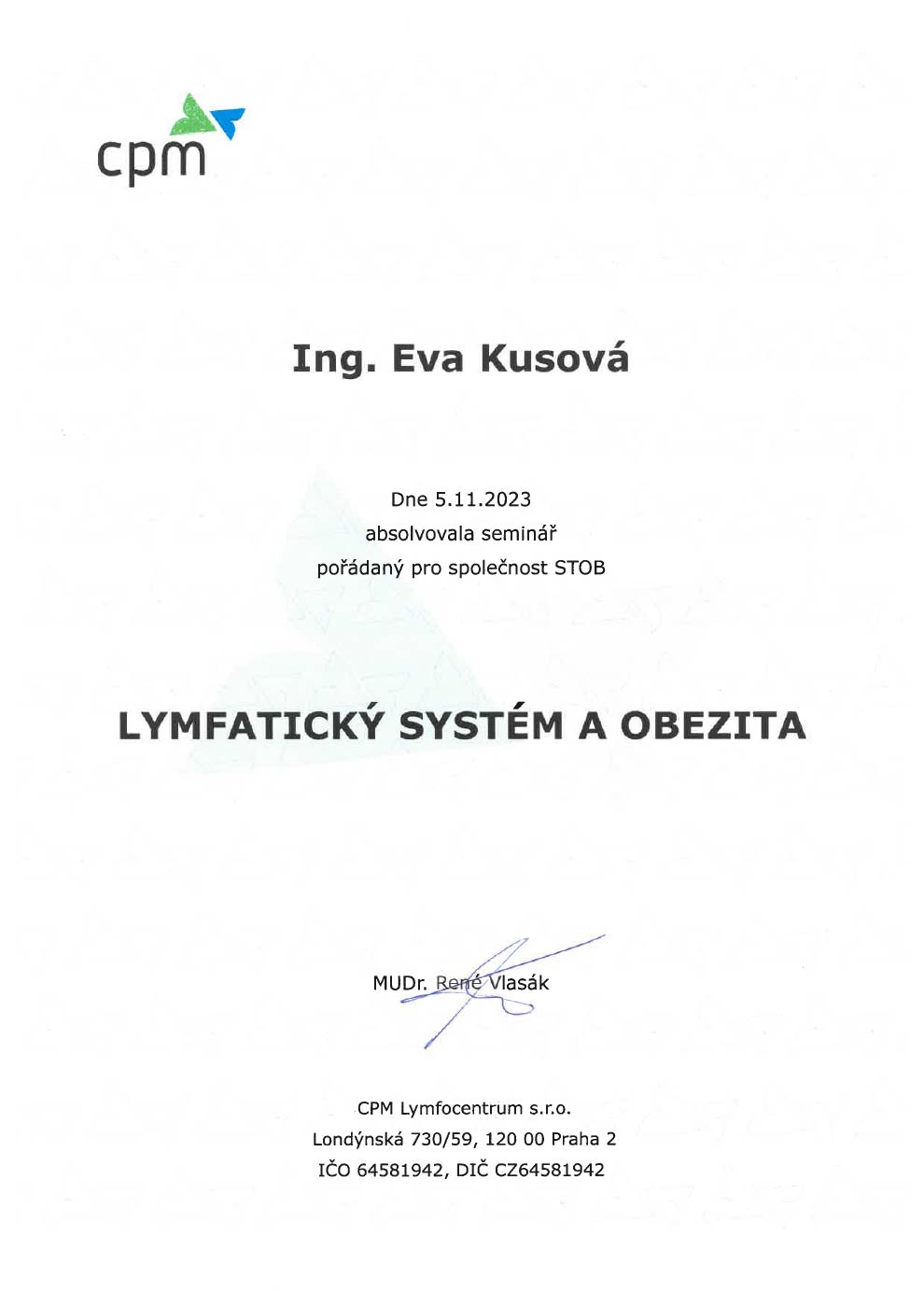 cpm

Ing. Eva Kusová

Dne 5.11.2023
absolvovala seminář
pořádaný pro společnost STOB

LYMFATICKÝ SYSTÉM A OBEZITA

MUDr. René Vlasák

CPM Lymfocentrum s.r.o.
Londýnská 730/59, 120 00 Praha 2
IČO 64581942, DIČ CZ64581942